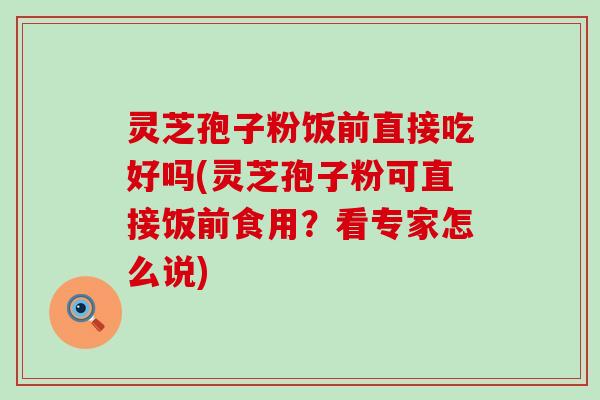 灵芝孢子粉饭前直接吃好吗(灵芝孢子粉可直接饭前食用？看专家怎么说)